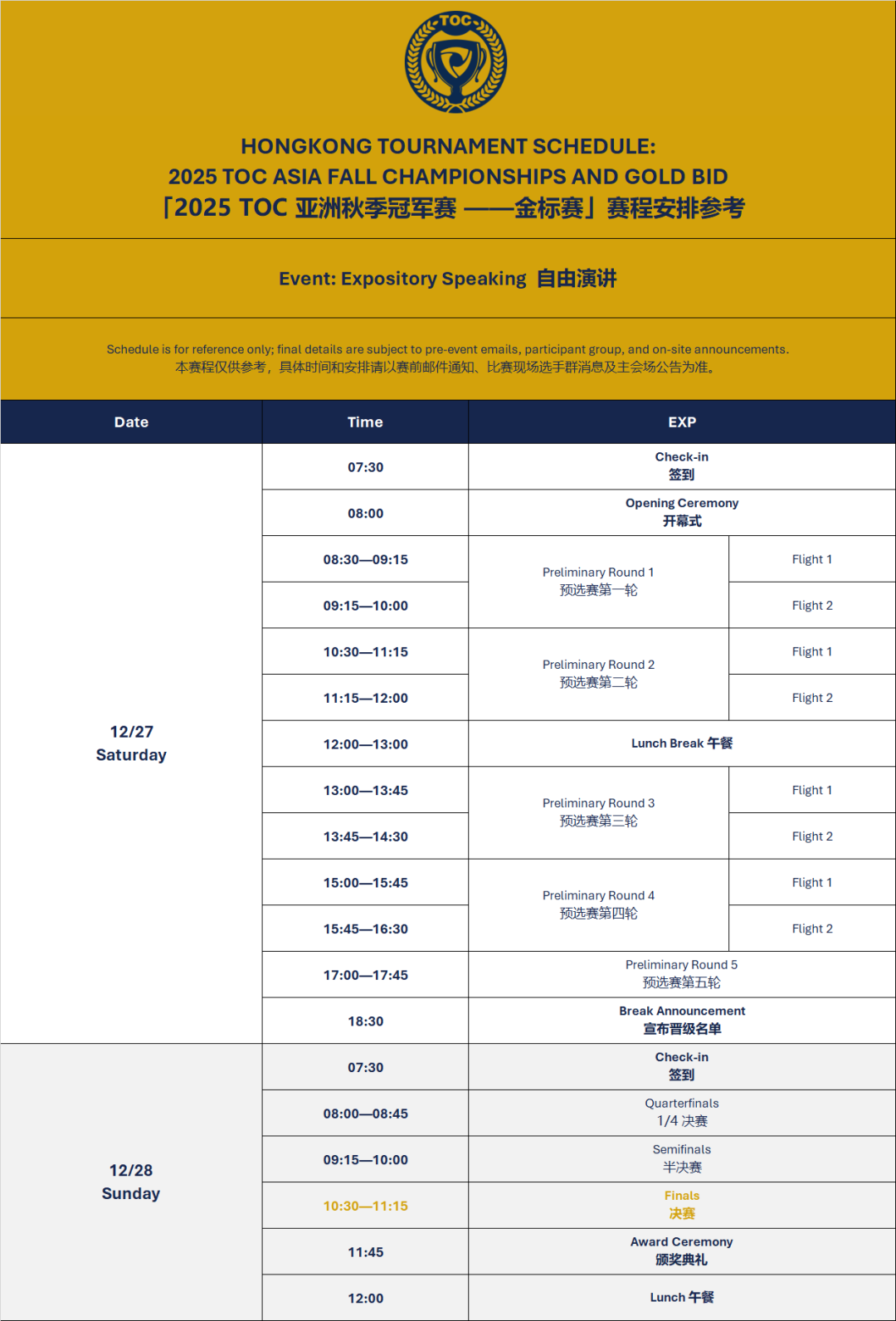 TOC

HONGKONG TOURNAMENT SCHEDULE:
2025 TOC ASIA FALL CHAMPIONSHIPS AND GOLD BID
「2025 TOC 亚洲秋季冠军赛 ——金标赛」赛程安排参考

Event: Expository Speaking 自由演讲

Schedule is for reference only; final details are subject to pre-event emails, participant group, and on-site announcements.
本赛程仅供参考，具体时间和安排请以赛前邮件通知、比赛现场选手群消息及主会场公告为准。

| Date | Time | EXP | |
|---|---|---|---|
| 12/27 Saturday | 07:30 | Check-in 签到 | |
| | 08:00 | Opening Ceremony 开幕式 | |
| | 08:30—09:15 | Preliminary Round 1 预选赛第一轮 | Flight 1 |
| | 09:15—10:00 | | Flight 2 |
| | 10:30—11:15 | Preliminary Round 2 预选赛第二轮 | Flight 1 |
| | 11:15—12:00 | | Flight 2 |
| | 12:00—13:00 | Lunch Break 午餐 | |
| | 13:00—13:45 | Preliminary Round 3 预选赛第三轮 | Flight 1 |
| | 13:45—14:30 | | Flight 2 |
| | 15:00—15:45 | Preliminary Round 4 预选赛第四轮 | Flight 1 |
| | 15:45—16:30 | | Flight 2 |
| | 17:00—17:45 | Preliminary Round 5 预选赛第五轮 | |
| | 18:30 | Break Announcement 宣布晋级名单 | |
| 12/28 Sunday | 07:30 | Check-in 签到 | |
| | 08:00—08:45 | Quarterfinals 1/4 决赛 | |
| | 09:15—10:00 | Semifinals 半决赛 | |
| | 10:30—11:15 | Finals 决赛 | |
| | 11:45 | Award Ceremony 颁奖典礼 | |
| | 12:00 | Lunch 午餐 | |